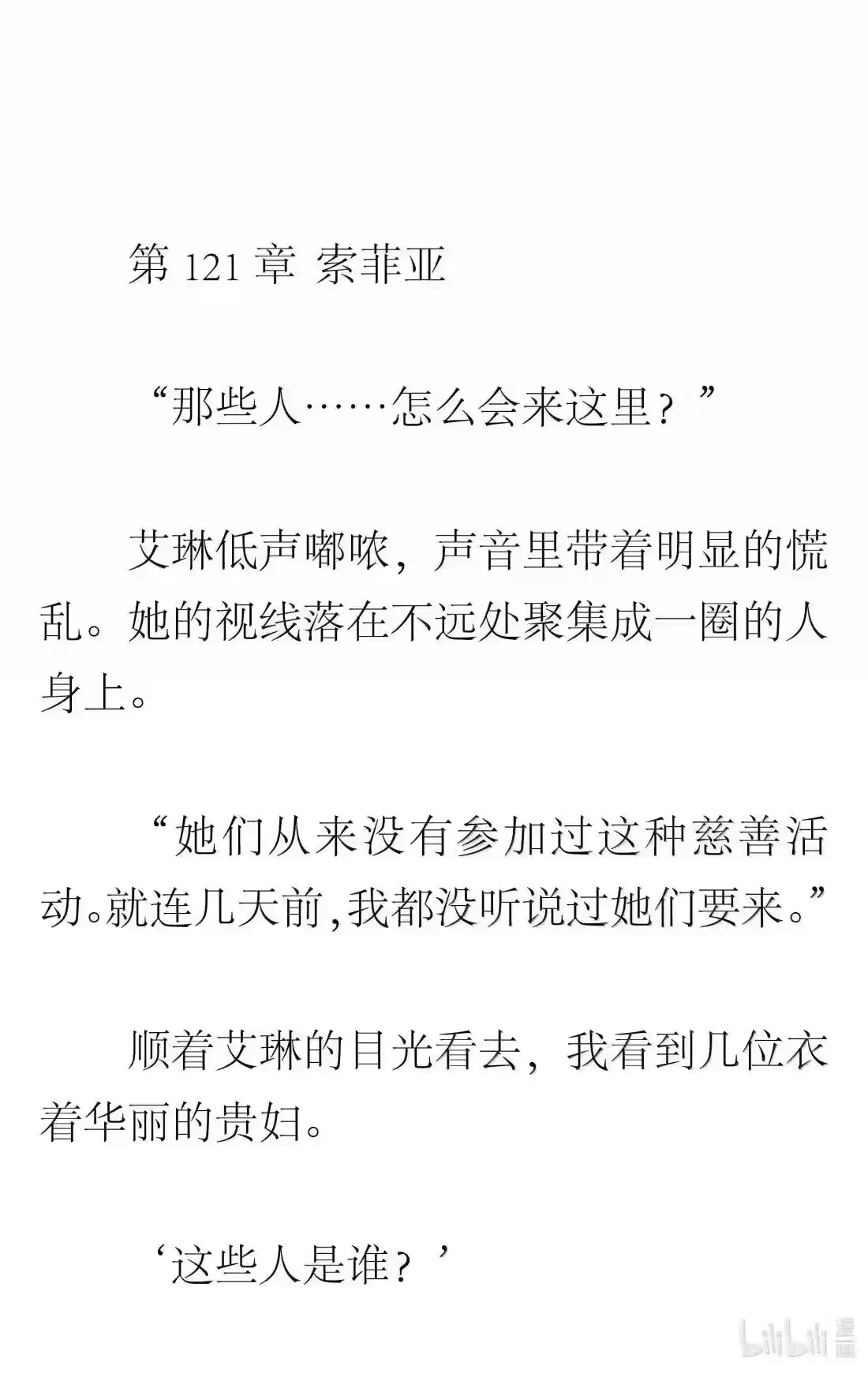 第 121 章 索菲亚

“那些人……怎么会来这里？”

艾琳低声嘟哝，声音里带着明显的慌乱。她的视线落在不远处聚集成一圈的人身上。

“她们从来没有参加过这种慈善活动。就连几天前,我都没听说过她们要来。”

顺着艾琳的目光看去，我看到几位衣着华丽的贵妇。

‘这些人是谁？’

bilibili 漫画